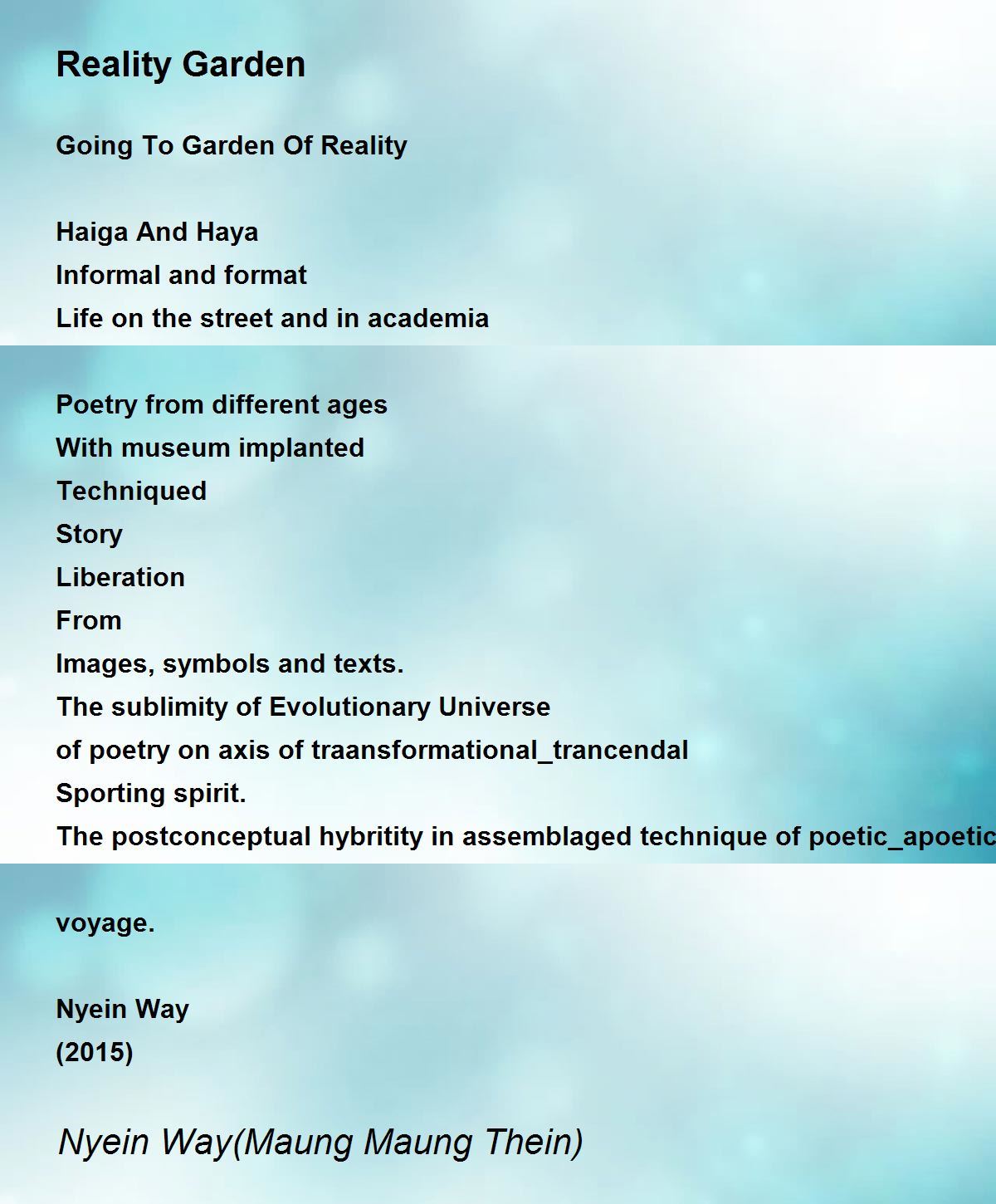 Reality Garden

Going To Garden Of Reality

Haiga And Haya
Informal and format
Life on the street and in academia

Poetry from different ages
With museum implanted
Techniqued
Story
Liberation
From
Images, symbols and texts.
The sublimity of Evolutionary Universe
of poetry on axis of traansformational_trancendal
Sporting spirit.
The postconceptual hybritity in assemblaged technique of poetic_apoetic

voyage.

Nyein Way
(2015)

Nyein Way(Maung Maung Thein)